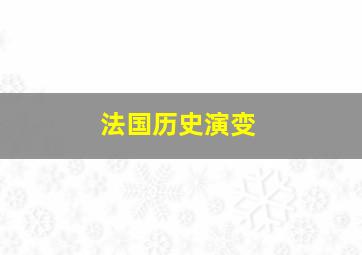 法国历史演变